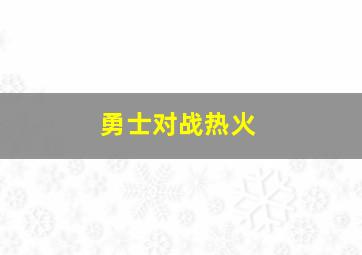 勇士对战热火